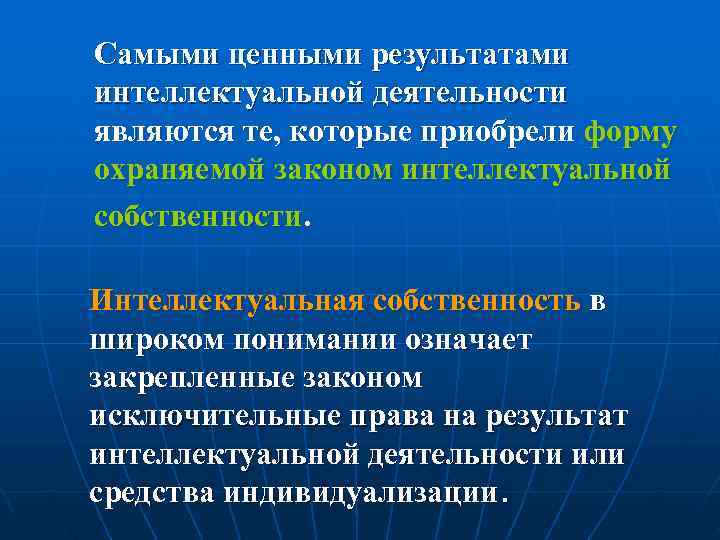 Самыми ценными результатами интеллектуальной деятельности являются те, которые приобрели форму охраняемой законом интеллектуальной собственности.

Интеллектуальная собственность в широком понимании означает закрепленные законом исключительные права на результат интеллектуальной деятельности или средства индивидуализации.